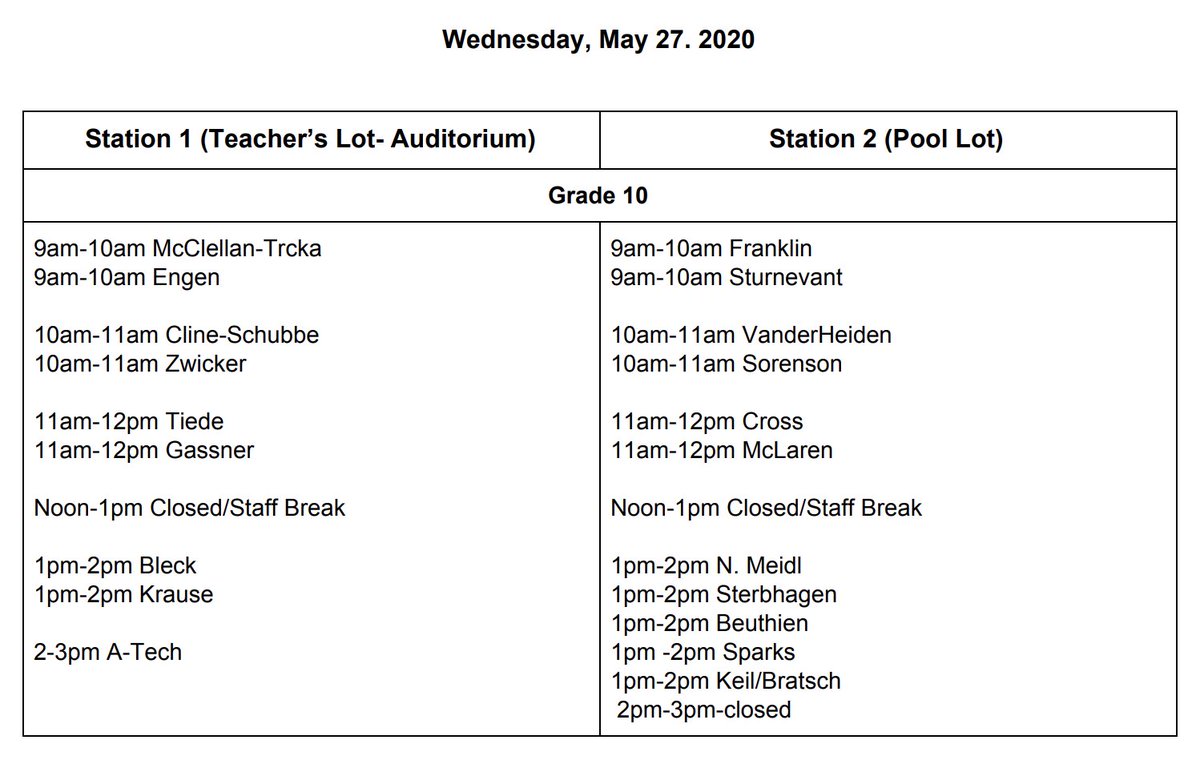 Wednesday, May 27. 2020

| Station 1 (Teacher's Lot- Auditorium) | Station 2 (Pool Lot) |
|---|---|
| Grade 10 | |
| 9am-10am McClellan-Trcka<br>9am-10am Engen<br><br>10am-11am Cline-Schubbe<br>10am-11am Zwicker<br><br>11am-12pm Tiede<br>11am-12pm Gassner<br><br>Noon-1pm Closed/Staff Break<br><br>1pm-2pm Bleck<br>1pm-2pm Krause<br><br>2-3pm A-Tech | 9am-10am Franklin<br>9am-10am Sturnevant<br><br>10am-11am VanderHeiden<br>10am-11am Sorenson<br><br>11am-12pm Cross<br>11am-12pm McLaren<br><br>Noon-1pm Closed/Staff Break<br><br>1pm-2pm N. Meidl<br>1pm-2pm Sterbhagen<br>1pm-2pm Beuthien<br>1pm -2pm Sparks<br>1pm-2pm Keil/Bratsch<br>2pm-3pm-closed |